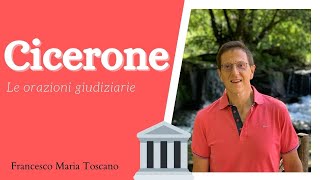 Cicerone

Le orazioni giudiziarie

Francesco Maria Toscano